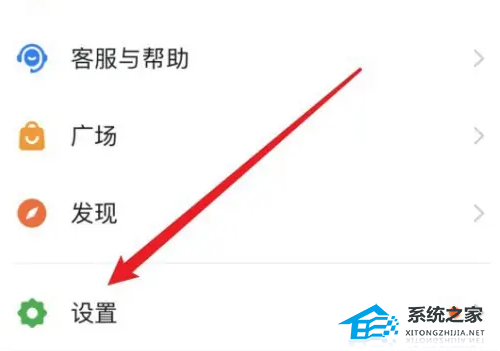 客服与帮助

广场

发现

设置

系统之家
XITONGZHIJIA.NET